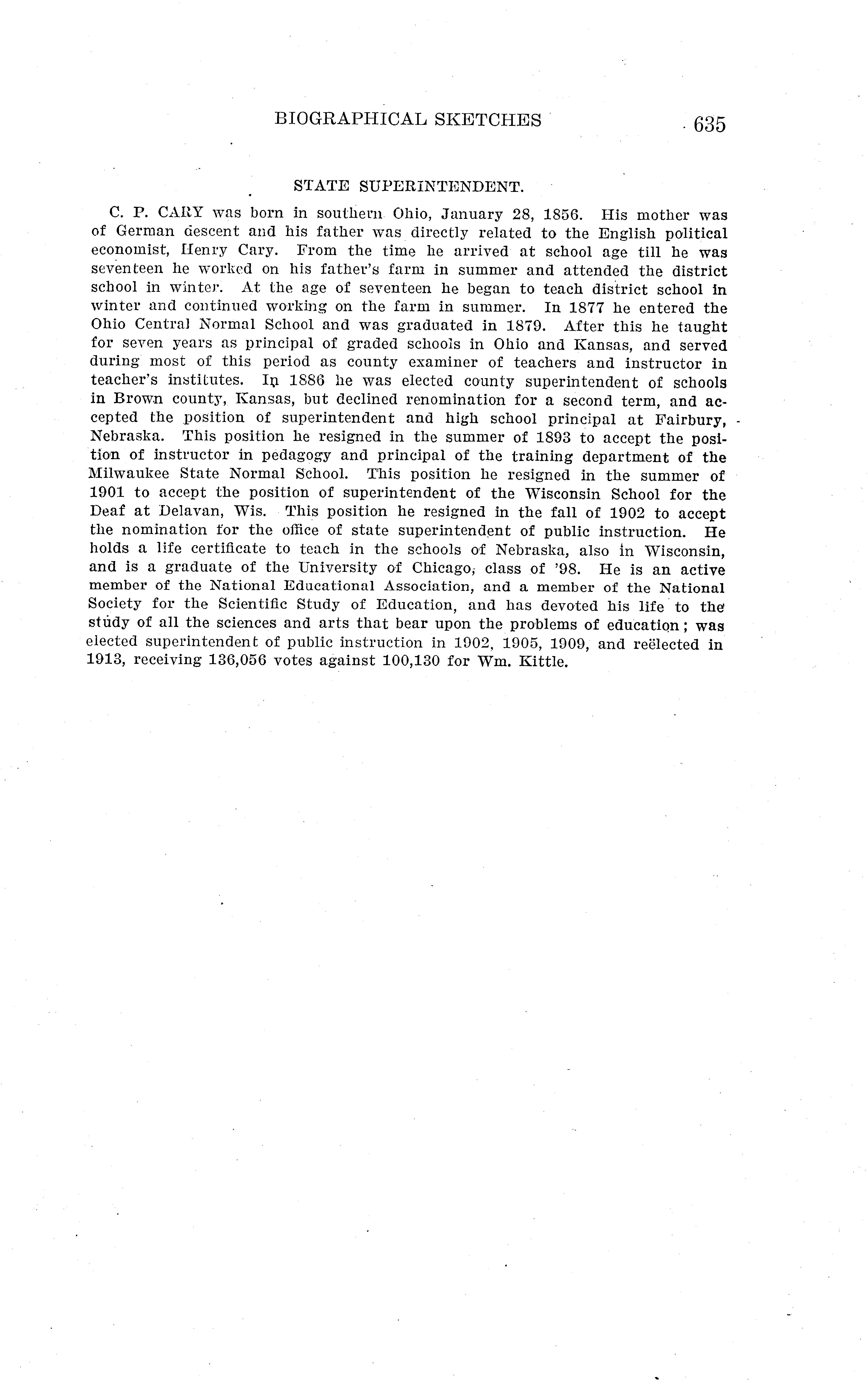 BIOGRAPHICAL SKETCHES 635

STATE SUPERINTENDENT.

C. P. CARY was born in southern Ohio, January 28, 1856. His mother was of German descent and his father was directly related to the English political economist, Henry Cary. From the time he arrived at school age till he was seventeen he worked on his father's farm in summer and attended the district school in winter. At the age of seventeen he began to teach district school in winter and continued working on the farm in summer. In 1877 he entered the Ohio Central Normal School and was graduated in 1879. After this he taught for seven years as principal of graded schools in Ohio and Kansas, and served during most of this period as county examiner of teachers and instructor in teacher's institutes. In 1886 he was elected county superintendent of schools in Brown county, Kansas, but declined renomination for a second term, and accepted the position of superintendent and high school principal at Fairbury, Nebraska. This position he resigned in the summer of 1893 to accept the position of instructor in pedagogy and principal of the training department of the Milwaukee State Normal School. This position he resigned in the summer of 1901 to accept the position of superintendent of the Wisconsin School for the Deaf at Delavan, Wis. This position he resigned in the fall of 1902 to accept the nomination for the office of state superintendent of public instruction. He holds a life certificate to teach in the schools of Nebraska, also in Wisconsin, and is a graduate of the University of Chicago, class of '98. He is an active member of the National Educational Association, and a member of the National Society for the Scientific Study of Education, and has devoted his life to the study of all the sciences and arts that bear upon the problems of education; was elected superintendent of public instruction in 1902, 1905, 1909, and reëlected in 1913, receiving 136,056 votes against 100,130 for Wm. Kittle.